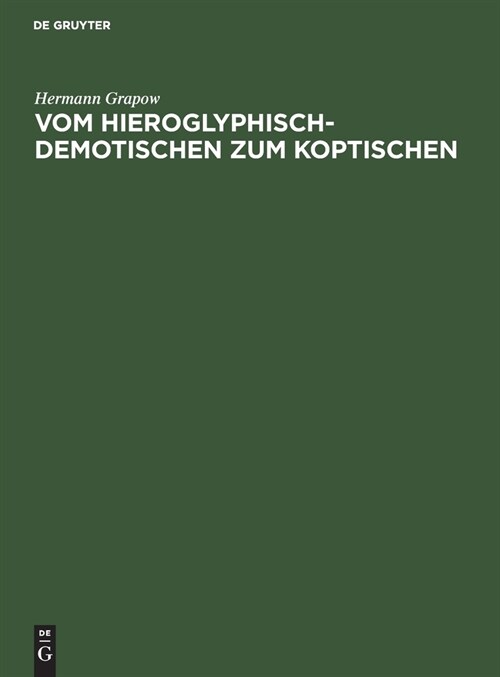 DE GRUYTER

Hermann Grapow

VOM HIEROGLYPHISCH-DEMOTISCHEN ZUM KOPTISCHEN

DE
G